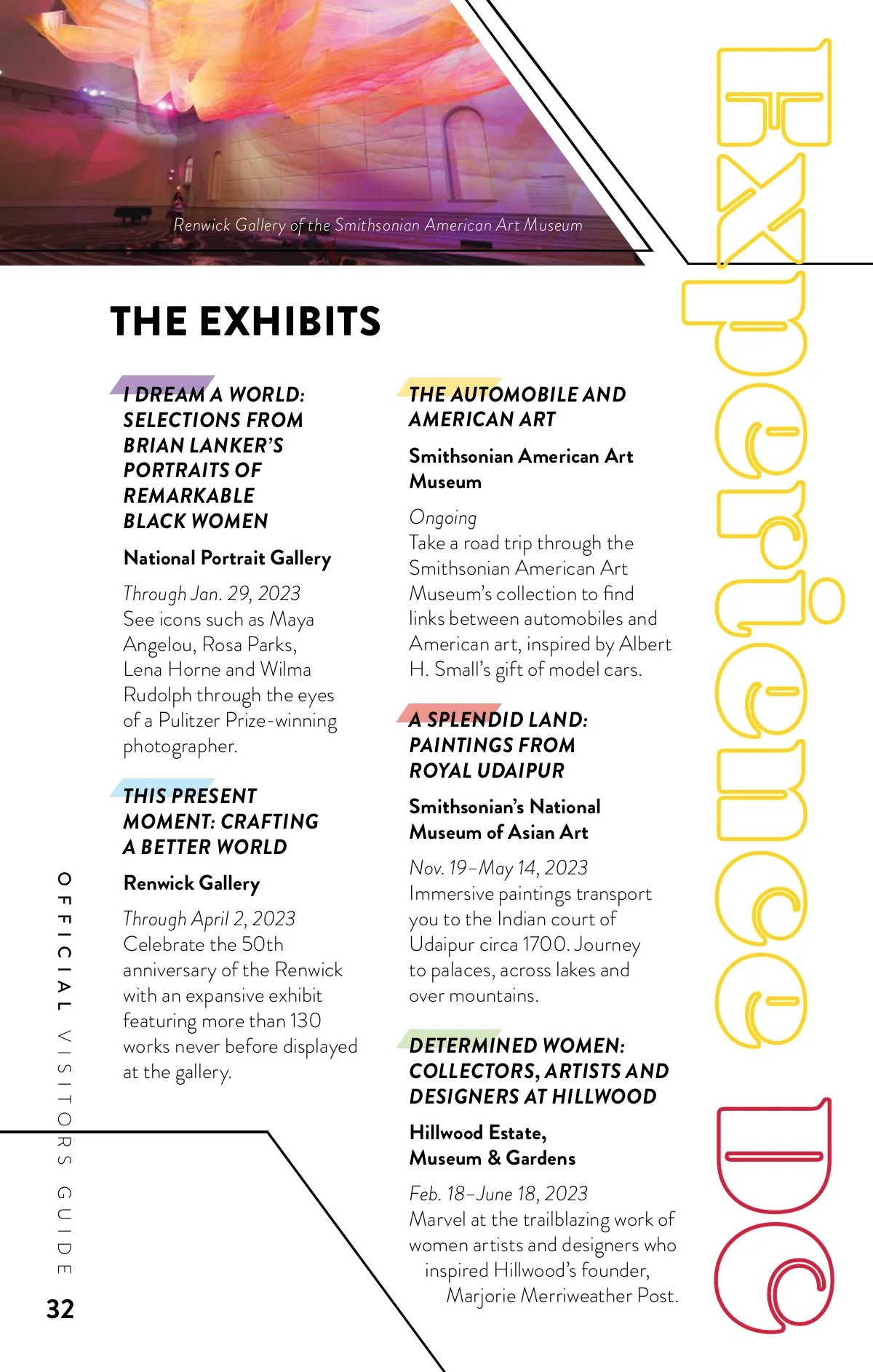 Renwick Gallery of the Smithsonian American Art Museum

Experience DC

THE EXHIBITS

I DREAM A WORLD: SELECTIONS FROM BRIAN LANKER'S PORTRAITS OF REMARKABLE BLACK WOMEN

National Portrait Gallery

Through Jan. 29, 2023
See icons such as Maya Angelou, Rosa Parks, Lena Horne and Wilma Rudolph through the eyes of a Pulitzer Prize-winning photographer.

THIS PRESENT MOMENT: CRAFTING A BETTER WORLD

Renwick Gallery

Through April 2, 2023
Celebrate the 50th anniversary of the Renwick with an expansive exhibit featuring more than 130 works never before displayed at the gallery.

THE AUTOMOBILE AND AMERICAN ART

Smithsonian American Art Museum

Ongoing
Take a road trip through the Smithsonian American Art Museum's collection to find links between automobiles and American art, inspired by Albert H. Small's gift of model cars.

A SPLENDID LAND: PAINTINGS FROM ROYAL UDAIPUR

Smithsonian's National Museum of Asian Art

Nov. 19–May 14, 2023
Immersive paintings transport you to the Indian court of Udaipur circa 1700. Journey to palaces, across lakes and over mountains.

DETERMINED WOMEN: COLLECTORS, ARTISTS AND DESIGNERS AT HILLWOOD

Hillwood Estate, Museum & Gardens

Feb. 18–June 18, 2023
Marvel at the trailblazing work of women artists and designers who inspired Hillwood's founder, Marjorie Merriweather Post.

OFFICIAL VISITORS GUIDE

32